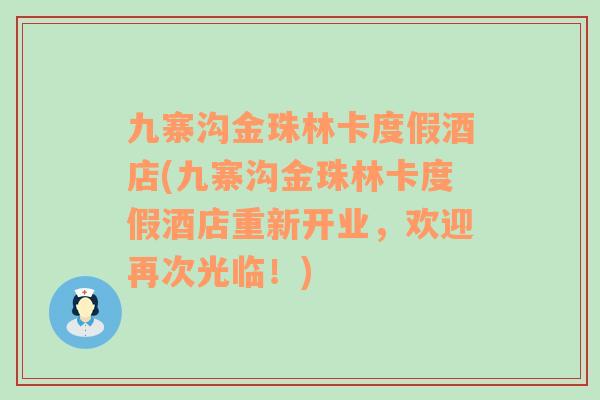 九寨沟金珠林卡度假酒店(九寨沟金珠林卡度假酒店重新开业，欢迎再次光临！)